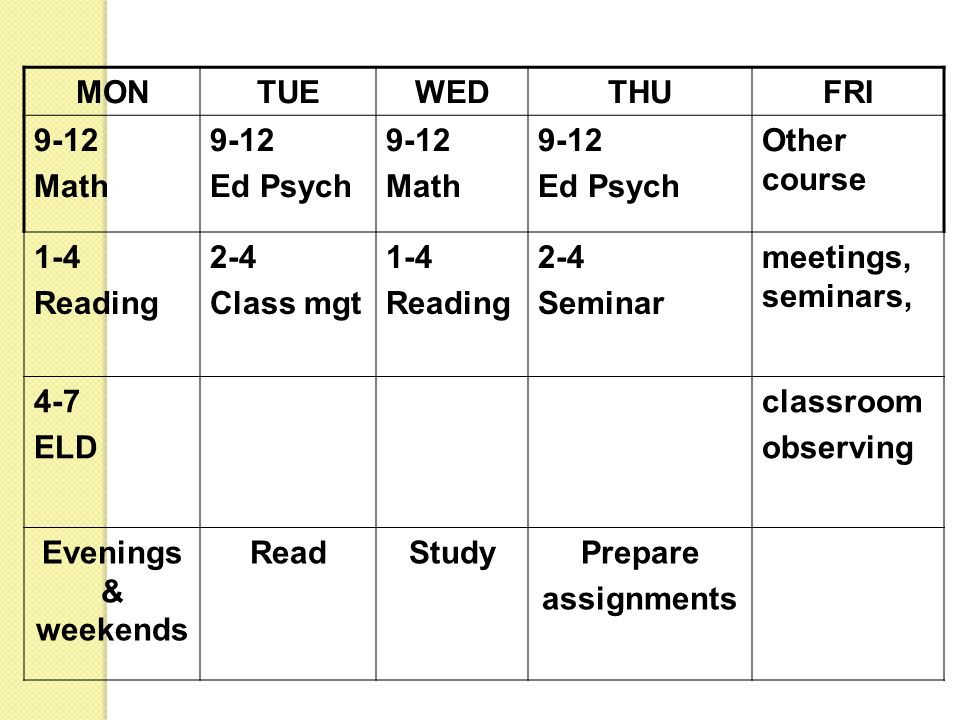 | MON | TUE | WED | THU | FRI |
|---|---|---|---|---|
| 9-12 Math | 9-12 Ed Psych | 9-12 Math | 9-12 Ed Psych | Other course |
| 1-4 Reading | 2-4 Class mgt | 1-4 Reading | 2-4 Seminar | meetings, seminars, |
| 4-7 ELD | | | | classroom observing |
| Evenings & weekends | Read | Study | Prepare assignments | |